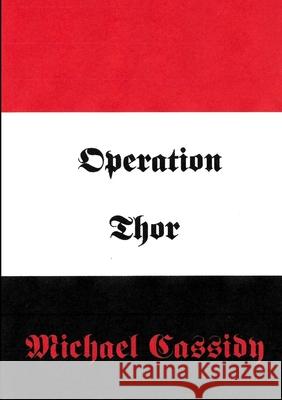 Operation

Thor

Michael Cassidy

Kraina Książek